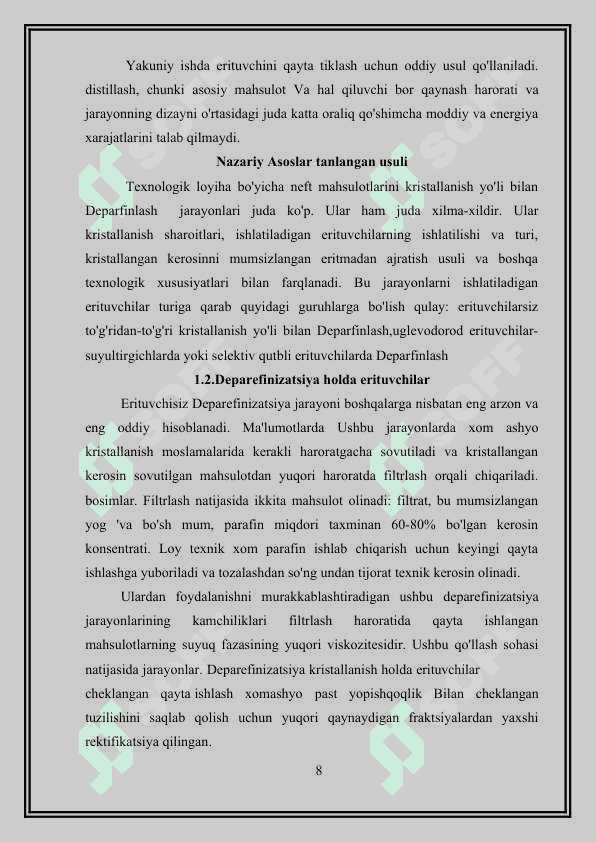 Yakuniy ishda erituvchini qayta tiklash uchun oddiy usul qo'llaniladi. distillash, chunki asosiy mahsulot Va hal qiluvchi bor qaynash harorati va jarayonning dizayni o'rtasidagi juda katta oraliq qo'shimcha moddiy va energiya xarajatlarini talab qilmaydi.

Nazariy Asoslar tanlangan usuli

Texnologik loyiha bo'yicha neft mahsulotlarini kristallanish yo'li bilan Deparfinlash jarayonlari juda ko'p. Ular ham juda xilma-xildir. Ular kristallanish sharoitlari, ishlatiladigan erituvchilarning ishlatilishi va turi, kristallangan kerosinni mumsizlangan eritmadan ajratish usuli va boshqa texnologik xususiyatlari bilan farqlanadi. Bu jarayonlarni ishlatiladigan erituvchilar turiga qarab quyidagi guruhlarga bo'lish qulay: erituvchilarsiz to'g'ridan-to'g'ri kristallanish yo'li bilan Deparfinlash,uglevodorod erituvchilar-suyultirgichlarda yoki selektiv qutbli erituvchilarda Deparfinlash

1.2.Deparefinizatsiya holda erituvchilar

Erituvchisiz Deparefinizatsiya jarayoni boshqalarga nisbatan eng arzon va eng oddiy hisoblanadi. Ma'lumotlarda Ushbu jarayonlarda xom ashyo kristallanish moslamalarida kerakli haroratgacha sovutiladi va kristallangan kerosin sovutilgan mahsulotdan yuqori haroratda filtrlash orqali chiqariladi. bosimlar. Filtrlash natijasida ikkita mahsulot olinadi: filtrat, bu mumsizlangan yog 'va bo'sh mum, parafin miqdori taxminan 60-80% bo'lgan kerosin konsentrati. Loy texnik xom parafin ishlab chiqarish uchun keyingi qayta ishlashga yuboriladi va tozalashdan so'ng undan tijorat texnik kerosin olinadi.

Ulardan foydalanishni murakkablashtiradigan ushbu deparefinizatsiya jarayonlarining kamchiliklari filtrlash haroratida qayta ishlangan mahsulotlarning suyuq fazasining yuqori viskozitesidir. Ushbu qo'llash sohasi natijasida jarayonlar. Deparefinizatsiya kristallanish holda erituvchilar cheklangan qayta ishlash xomashyo past yopishqoqlik Bilan cheklangan tuzilishini saqlab qolish uchun yuqori qaynaydigan fraktsiyalardan yaxshi rektifikatsiya qilingan.

8